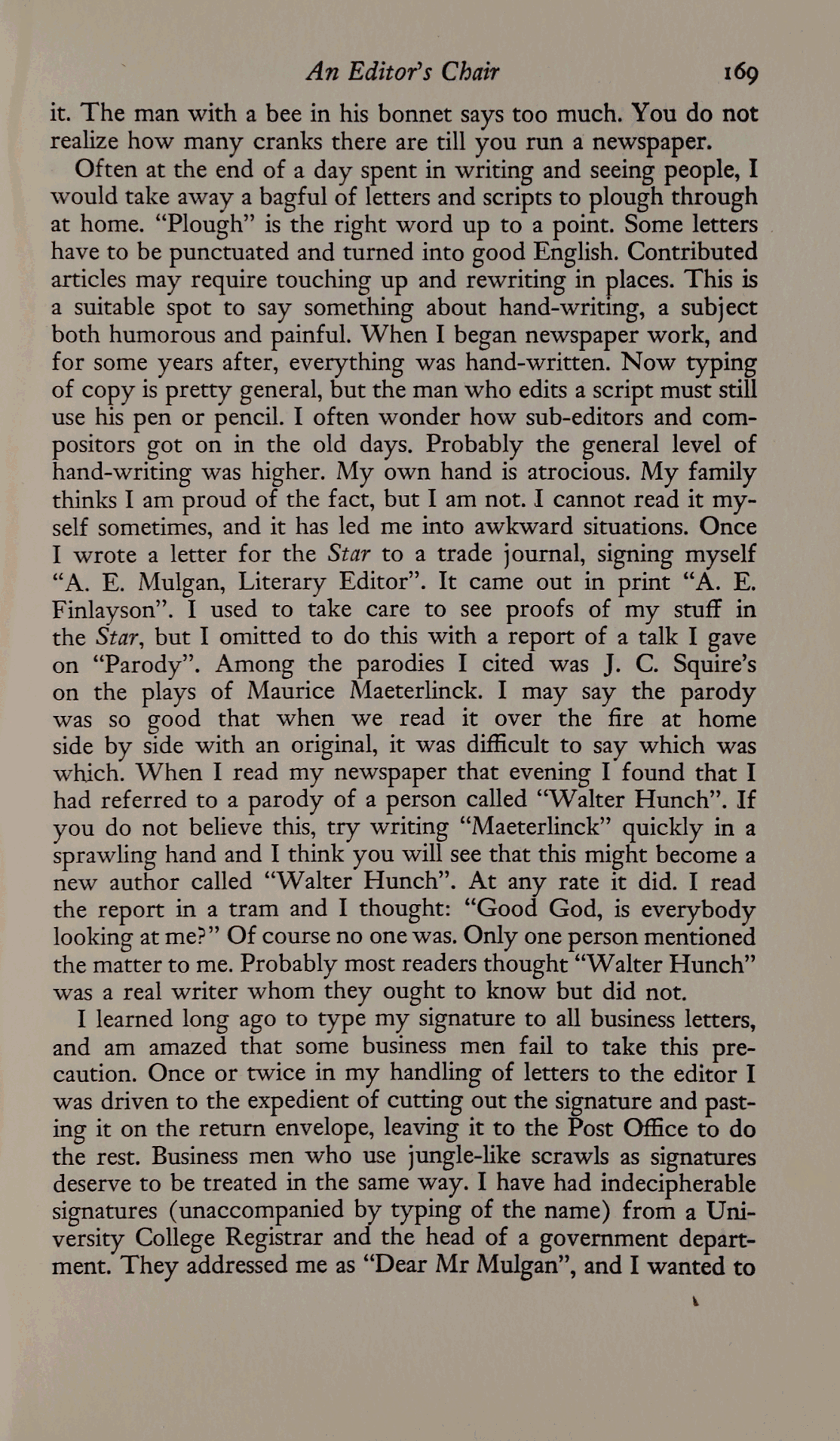 An Editor's Chair 169

it. The man with a bee in his bonnet says too much. You do not realize how many cranks there are till you run a newspaper.

Often at the end of a day spent in writing and seeing people, I would take away a bagful of letters and scripts to plough through at home. "Plough" is the right word up to a point. Some letters have to be punctuated and turned into good English. Contributed articles may require touching up and rewriting in places. This is a suitable spot to say something about hand-writing, a subject both humorous and painful. When I began newspaper work, and for some years after, everything was hand-written. Now typing of copy is pretty general, but the man who edits a script must still use his pen or pencil. I often wonder how sub-editors and compositors got on in the old days. Probably the general level of hand-writing was higher. My own hand is atrocious. My family thinks I am proud of the fact, but I am not. I cannot read it myself sometimes, and it has led me into awkward situations. Once I wrote a letter for the Star to a trade journal, signing myself "A. E. Mulgan, Literary Editor". It came out in print "A. E. Finlayson". I used to take care to see proofs of my stuff in the Star, but I omitted to do this with a report of a talk I gave on "Parody". Among the parodies I cited was J. C. Squire's on the plays of Maurice Maeterlinck. I may say the parody was so good that when we read it over the fire at home side by side with an original, it was difficult to say which was which. When I read my newspaper that evening I found that I had referred to a parody of a person called "Walter Hunch". If you do not believe this, try writing "Maeterlinck" quickly in a sprawling hand and I think you will see that this might become a new author called "Walter Hunch". At any rate it did. I read the report in a tram and I thought: "Good God, is everybody looking at me?" Of course no one was. Only one person mentioned the matter to me. Probably most readers thought "Walter Hunch" was a real writer whom they ought to know but did not.

I learned long ago to type my signature to all business letters, and am amazed that some business men fail to take this precaution. Once or twice in my handling of letters to the editor I was driven to the expedient of cutting out the signature and pasting it on the return envelope, leaving it to the Post Office to do the rest. Business men who use jungle-like scrawls as signatures deserve to be treated in the same way. I have had indecipherable signatures (unaccompanied by typing of the name) from a University College Registrar and the head of a government department. They addressed me as "Dear Mr Mulgan", and I wanted to